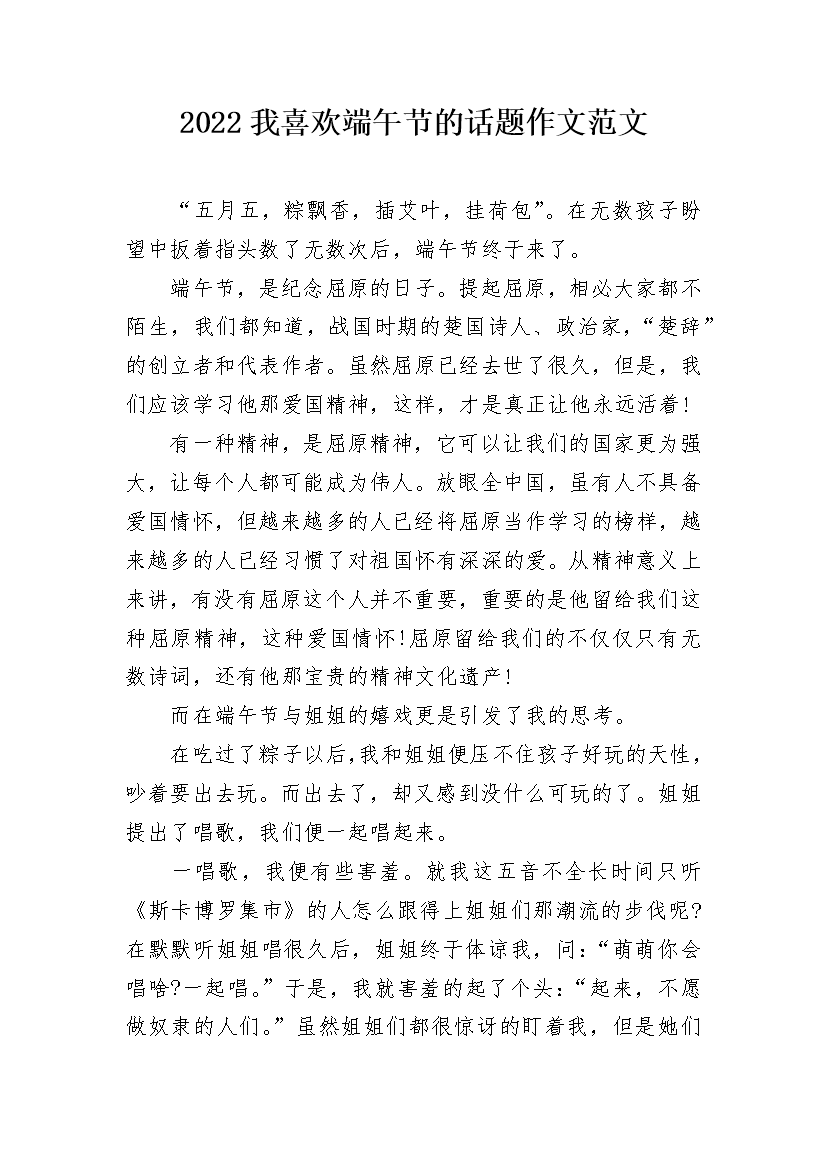 2022我喜欢端午节的话题作文范文

“五月五，粽飘香，插艾叶，挂荷包”。在无数孩子盼望中扳着指头数了无数次后，端午节终于来了。

端午节，是纪念屈原的日子。提起屈原，相必大家都不陌生，我们都知道，战国时期的楚国诗人、政治家，“楚辞”的创立者和代表作者。虽然屈原已经去世了很久，但是，我们应该学习他那爱国精神，这样，才是真正让他永远活着！

有一种精神，是屈原精神，它可以让我们的国家更为强大，让每个人都可能成为伟人。放眼全中国，虽有人不具备爱国情怀，但越来越多的人已经将屈原当作学习的榜样，越来越多的人已经习惯了对祖国怀有深深的爱。从精神意义上来讲，有没有屈原这个人并不重要，重要的是他留给我们这种屈原精神，这种爱国情怀!屈原留给我们的不仅仅只有无数诗词，还有他那宝贵的精神文化遗产！

而在端午节与姐姐的嬉戏更是引发了我的思考。

在吃过了粽子以后，我和姐姐便压不住孩子好玩的天性，吵着要出去玩。而出去了，却又感到没什么可玩的了。姐姐提出了唱歌，我们便一起唱起来。

一唱歌，我便有些害羞。就我这五音不全长时间只听《斯卡博罗集市》的人怎么跟得上姐姐们那潮流的步伐呢?在默默听姐姐唱很久后，姐姐终于体谅我，问：“萌萌你会唱啥?一起唱。”于是，我就害羞的起了个头：“起来，不愿做奴隶的人们。”虽然姐姐们都很惊讶的盯着我，但是她们